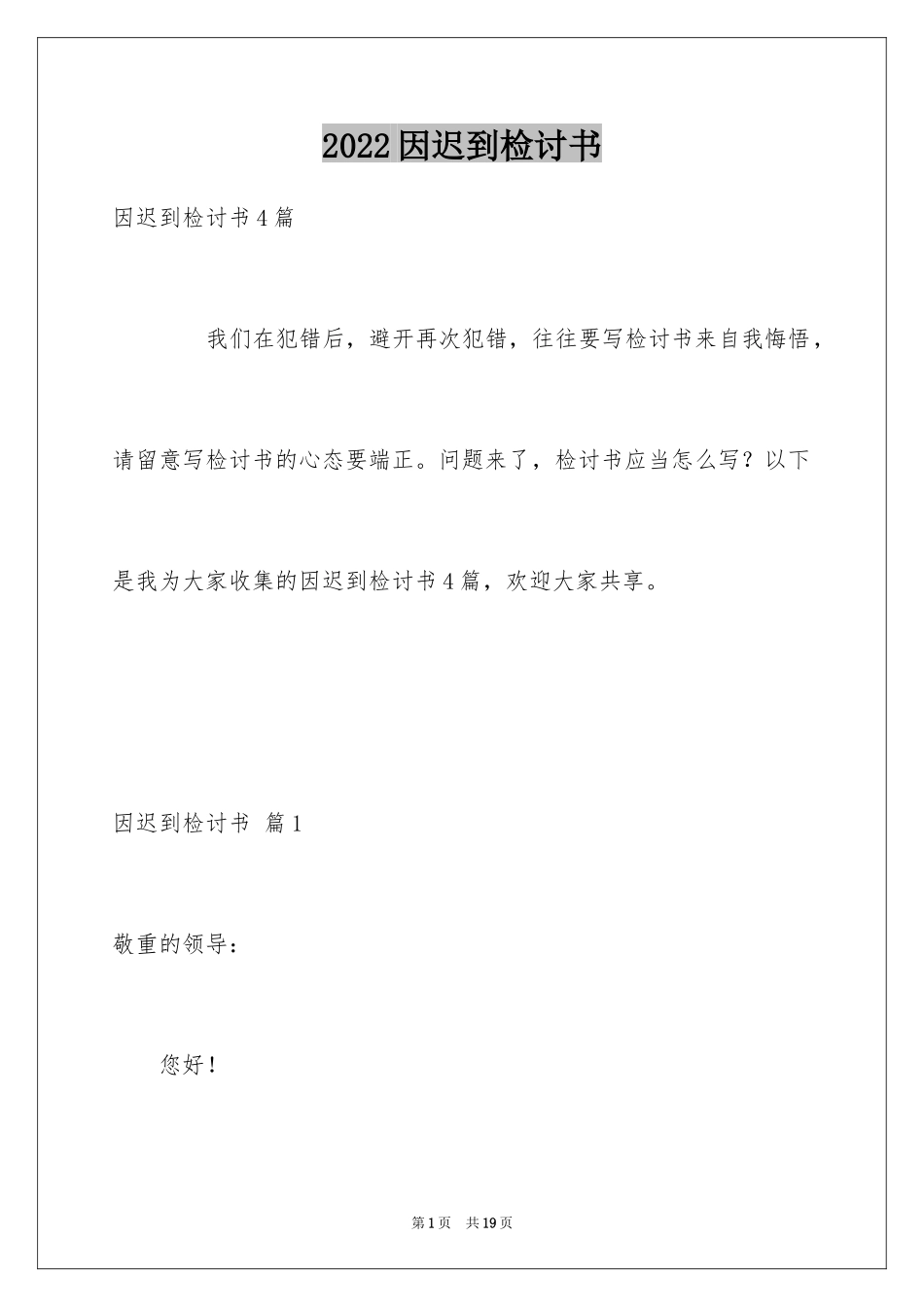 2022因迟到检讨书

因迟到检讨书4篇

我们在犯错后，避开再次犯错，往往要写检讨书来自我悔悟，请留意写检讨书的心态要端正。问题来了，检讨书应当怎么写？以下是我为大家收集的因迟到检讨书4篇，欢迎大家共享。

因迟到检讨书 篇1

敬重的领导：

您好！

第1页 共19页